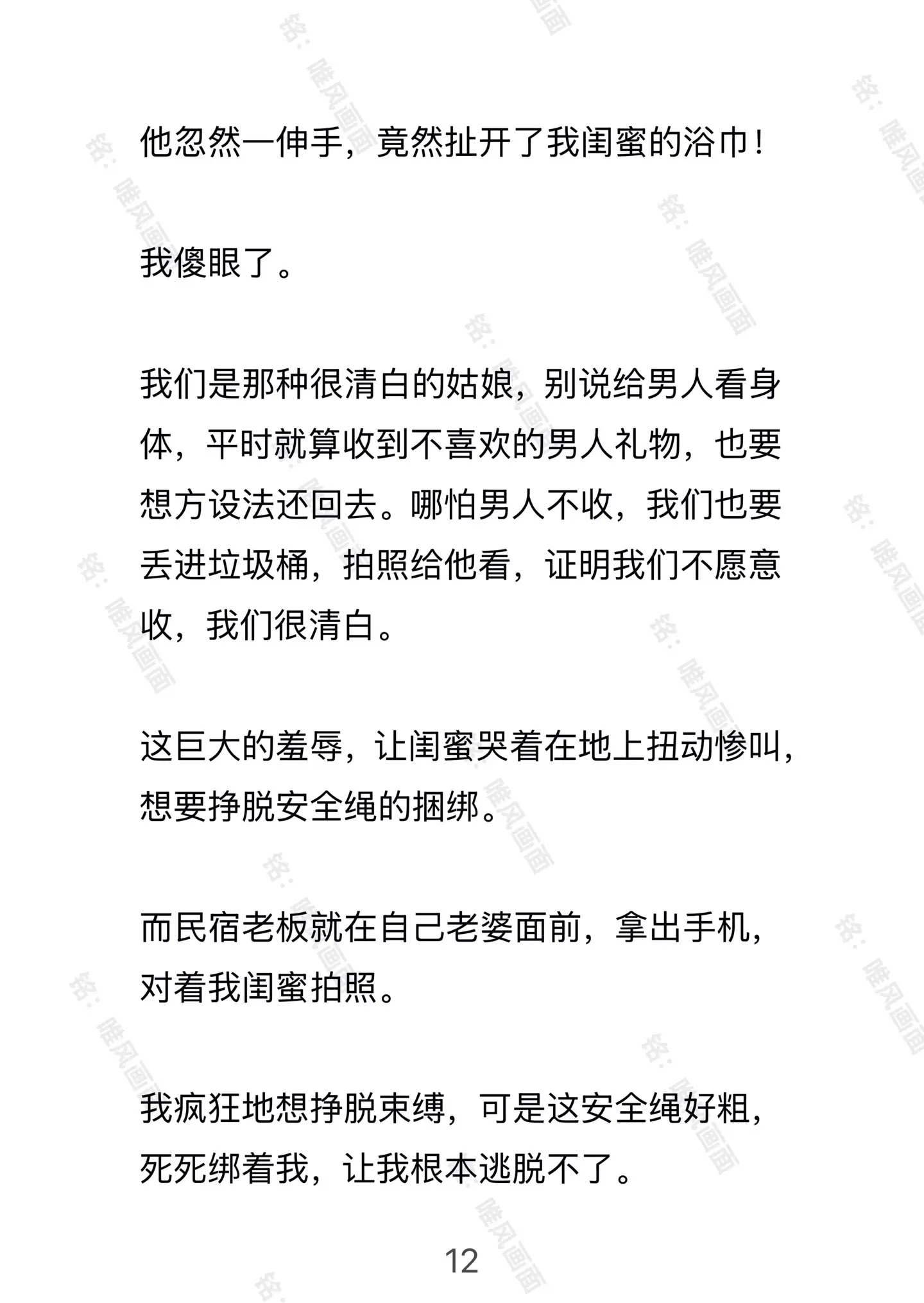 他忽然一伸手，竟然扯开了我闺蜜的浴巾！

我傻眼了。

我们是那种很清白的姑娘，别说给男人看身体，平时就算收到不喜欢的男人礼物，也要想方设法还回去。哪怕男人不收，我们也要丢进垃圾桶，拍照给他看，证明我们不愿意收，我们很清白。

这巨大的羞辱，让闺蜜哭着在地上扭动惨叫，想要挣脱安全绳的捆绑。

而民宿老板就在自己老婆面前，拿出手机，对着我闺蜜拍照。

我疯狂地想挣脱束缚，可是这安全绳好粗，死死绑着我，让我根本逃脱不了。

12